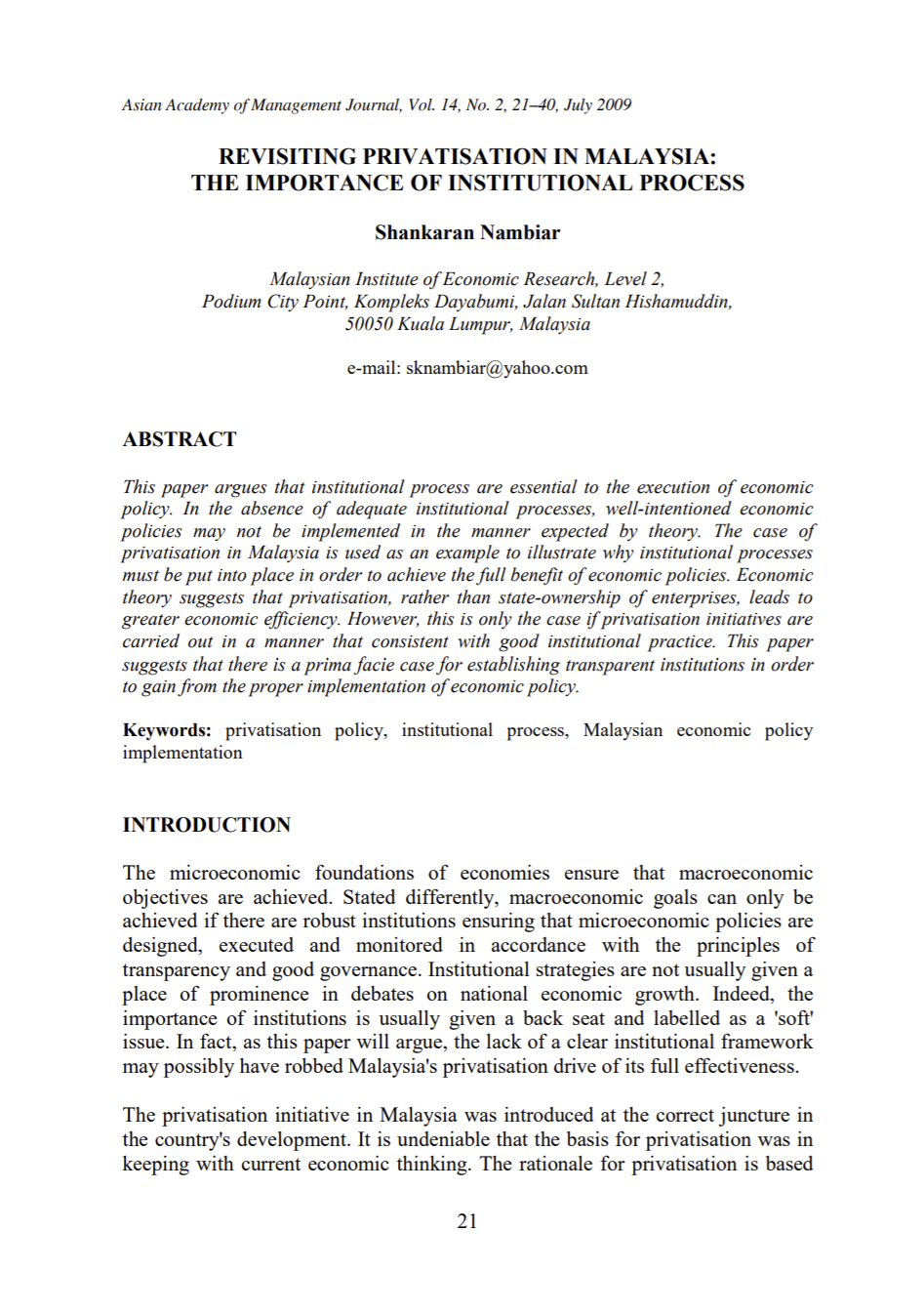 Asian Academy of Management Journal, Vol. 14, No. 2, 21–40, July 2009

REVISITING PRIVATISATION IN MALAYSIA:
THE IMPORTANCE OF INSTITUTIONAL PROCESS

Shankaran Nambiar

Malaysian Institute of Economic Research, Level 2,
Podium City Point, Kompleks Dayabumi, Jalan Sultan Hishamuddin,
50050 Kuala Lumpur, Malaysia

e-mail: sknambiar@yahoo.com

ABSTRACT

This paper argues that institutional process are essential to the execution of economic policy. In the absence of adequate institutional processes, well-intentioned economic policies may not be implemented in the manner expected by theory. The case of privatisation in Malaysia is used as an example to illustrate why institutional processes must be put into place in order to achieve the full benefit of economic policies. Economic theory suggests that privatisation, rather than state-ownership of enterprises, leads to greater economic efficiency. However, this is only the case if privatisation initiatives are carried out in a manner that consistent with good institutional practice. This paper suggests that there is a prima facie case for establishing transparent institutions in order to gain from the proper implementation of economic policy.

Keywords: privatisation policy, institutional process, Malaysian economic policy implementation

INTRODUCTION

The microeconomic foundations of economies ensure that macroeconomic objectives are achieved. Stated differently, macroeconomic goals can only be achieved if there are robust institutions ensuring that microeconomic policies are designed, executed and monitored in accordance with the principles of transparency and good governance. Institutional strategies are not usually given a place of prominence in debates on national economic growth. Indeed, the importance of institutions is usually given a back seat and labelled as a 'soft' issue. In fact, as this paper will argue, the lack of a clear institutional framework may possibly have robbed Malaysia's privatisation drive of its full effectiveness.

The privatisation initiative in Malaysia was introduced at the correct juncture in the country's development. It is undeniable that the basis for privatisation was in keeping with current economic thinking. The rationale for privatisation is based

21